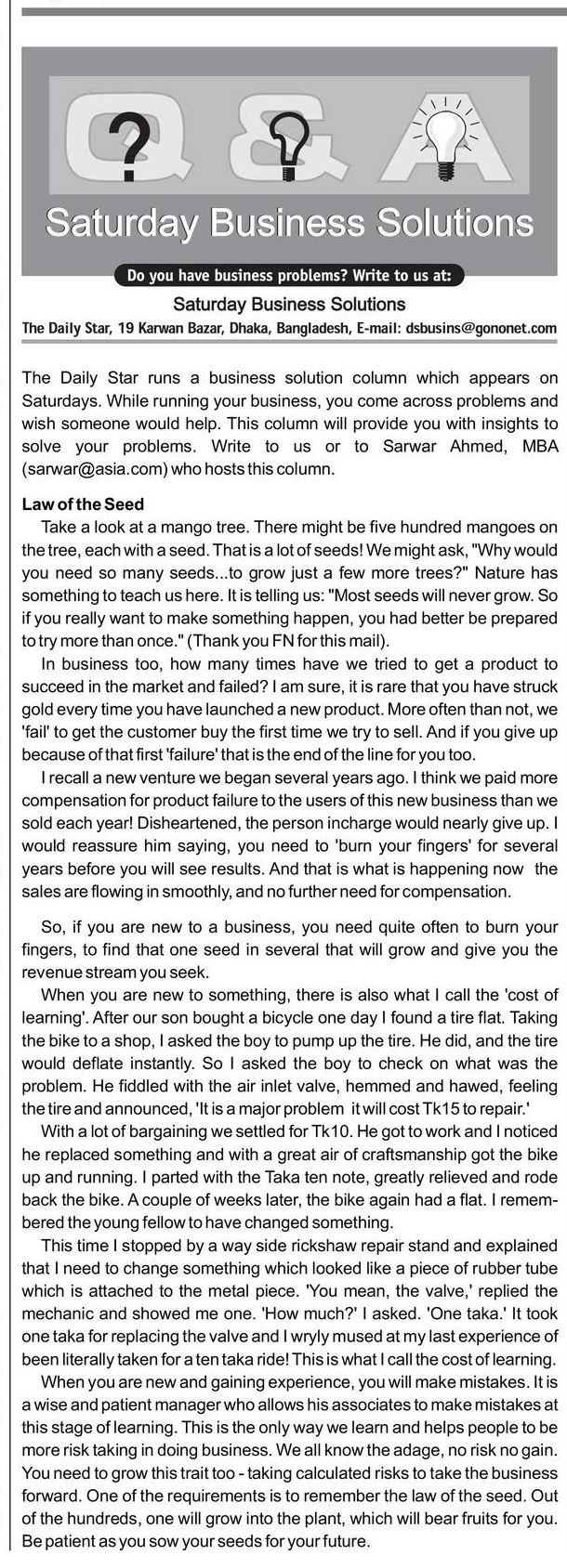 Q & A

Saturday Business Solutions

Do you have business problems? Write to us at:

Saturday Business Solutions

The Daily Star, 19 Karwan Bazar, Dhaka, Bangladesh, E-mail: dsbusins@gononet.com

The Daily Star runs a business solution column which appears on Saturdays. While running your business, you come across problems and wish someone would help. This column will provide you with insights to solve your problems. Write to us or to Sarwar Ahmed, MBA (sarwar@asia.com) who hosts this column.

Law of the Seed

Take a look at a mango tree. There might be five hundred mangoes on the tree, each with a seed. That is a lot of seeds! We might ask, "Why would you need so many seeds...to grow just a few more trees?" Nature has something to teach us here. It is telling us: "Most seeds will never grow. So if you really want to make something happen, you had better be prepared to try more than once." (Thank you FN for this mail).

In business too, how many times have we tried to get a product to succeed in the market and failed? I am sure, it is rare that you have struck gold every time you have launched a new product. More often than not, we 'fail' to get the customer buy the first time we try to sell. And if you give up because of that first 'failure' that is the end of the line for you too.

I recall a new venture we began several years ago. I think we paid more compensation for product failure to the users of this new business than we sold each year! Disheartened, the person incharge would nearly give up. I would reassure him saying, you need to 'burn your fingers' for several years before you will see results. And that is what is happening now the sales are flowing in smoothly, and no further need for compensation.

So, if you are new to a business, you need quite often to burn your fingers, to find that one seed in several that will grow and give you the revenue stream you seek.

When you are new to something, there is also what I call the 'cost of learning'. After our son bought a bicycle one day I found a tire flat. Taking the bike to a shop, I asked the boy to pump up the tire. He did, and the tire would deflate instantly. So I asked the boy to check on what was the problem. He fiddled with the air inlet valve, hemmed and hawed, feeling the tire and announced, 'It is a major problem it will cost Tk15 to repair.'

With a lot of bargaining we settled for Tk10. He got to work and I noticed he replaced something and with a great air of craftsmanship got the bike up and running. I parted with the Taka ten note, greatly relieved and rode back the bike. A couple of weeks later, the bike again had a flat. I remembered the young fellow to have changed something.

This time I stopped by a way side rickshaw repair stand and explained that I need to change something which looked like a piece of rubber tube which is attached to the metal piece. 'You mean, the valve,' replied the mechanic and showed me one. 'How much?' I asked. 'One taka.' It took one taka for replacing the valve and I wryly mused at my last experience of been literally taken for a ten taka ride! This is what I call the cost of learning.

When you are new and gaining experience, you will make mistakes. It is a wise and patient manager who allows his associates to make mistakes at this stage of learning. This is the only way we learn and helps people to be more risk taking in doing business. We all know the adage, no risk no gain. You need to grow this trait too - taking calculated risks to take the business forward. One of the requirements is to remember the law of the seed. Out of the hundreds, one will grow into the plant, which will bear fruits for you. Be patient as you sow your seeds for your future.